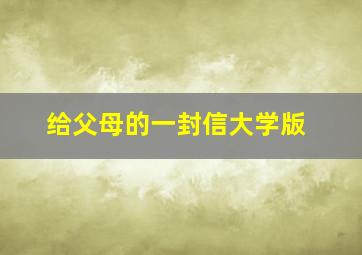 给父母的一封信大学版